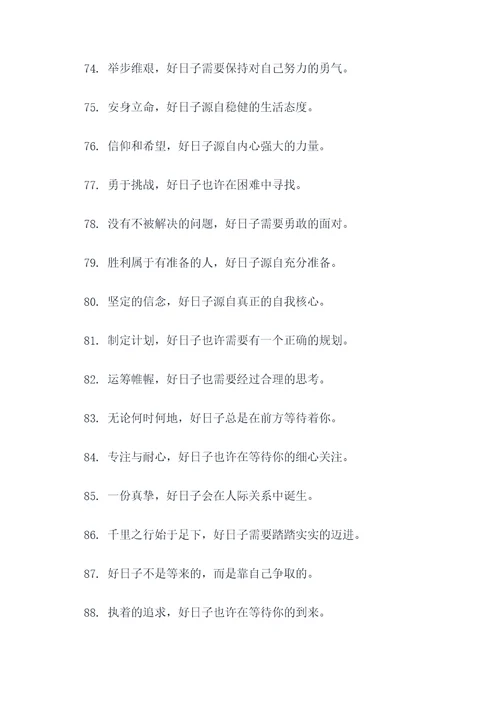 74. 举步维艰，好日子需要保持对自己努力的勇气。

75. 安身立命，好日子源自稳健的生活态度。

76. 信仰和希望，好日子源自内心强大的力量。

77. 勇于挑战，好日子也许在困难中寻找。

78. 没有不被解决的问题，好日子需要勇敢的面对。

79. 胜利属于有准备的人，好日子源自充分准备。

80. 坚定的信念，好日子源自真正的自我核心。

81. 制定计划，好日子也许需要有一个正确的规划。

82. 运筹帷幄，好日子也需要经过合理的思考。

83. 无论何时何地，好日子总是在前方等待着你。

84. 专注与耐心，好日子也许在等待你的细心关注。

85. 一份真挚，好日子会在人际关系中诞生。

86. 千里之行始于足下，好日子需要踏踏实实的迈进。

87. 好日子不是等来的，而是靠自己争取的。

88. 执着的追求，好日子也许在等待你的到来。